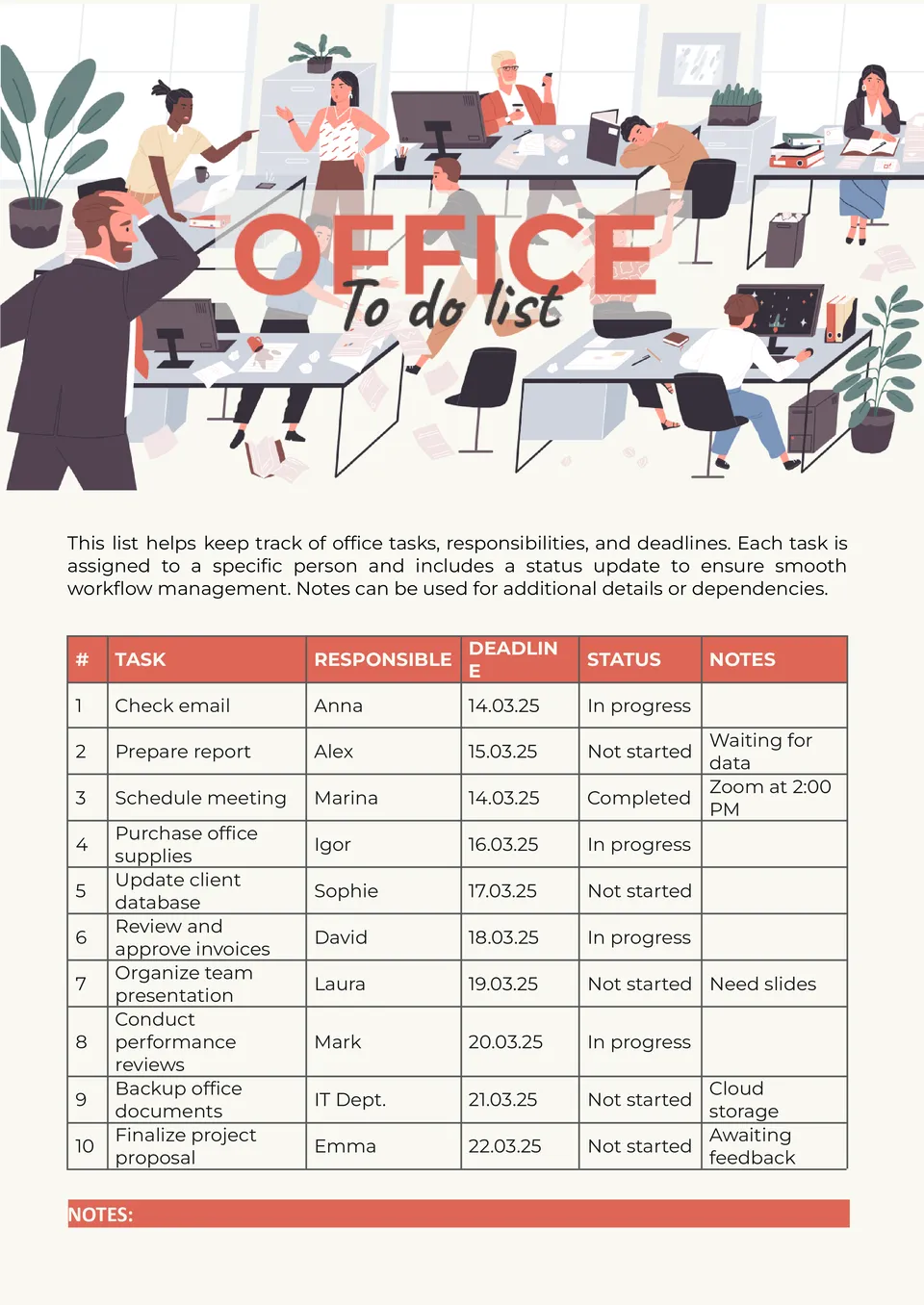 OFFICE
To do list

This list helps keep track of office tasks, responsibilities, and deadlines. Each task is assigned to a specific person and includes a status update to ensure smooth workflow management. Notes can be used for additional details or dependencies.

| # | TASK | RESPONSIBLE | DEADLINE | STATUS | NOTES |
|---|---|---|---|---|---|
| 1 | Check email | Anna | 14.03.25 | In progress | |
| 2 | Prepare report | Alex | 15.03.25 | Not started | Waiting for data |
| 3 | Schedule meeting | Marina | 14.03.25 | Completed | Zoom at 2:00 PM |
| 4 | Purchase office supplies | Igor | 16.03.25 | In progress | |
| 5 | Update client database | Sophie | 17.03.25 | Not started | |
| 6 | Review and approve invoices | David | 18.03.25 | In progress | |
| 7 | Organize team presentation | Laura | 19.03.25 | Not started | Need slides |
| 8 | Conduct performance reviews | Mark | 20.03.25 | In progress | |
| 9 | Backup office documents | IT Dept. | 21.03.25 | Not started | Cloud storage |
| 10 | Finalize project proposal | Emma | 22.03.25 | Not started | Awaiting feedback |

NOTES: